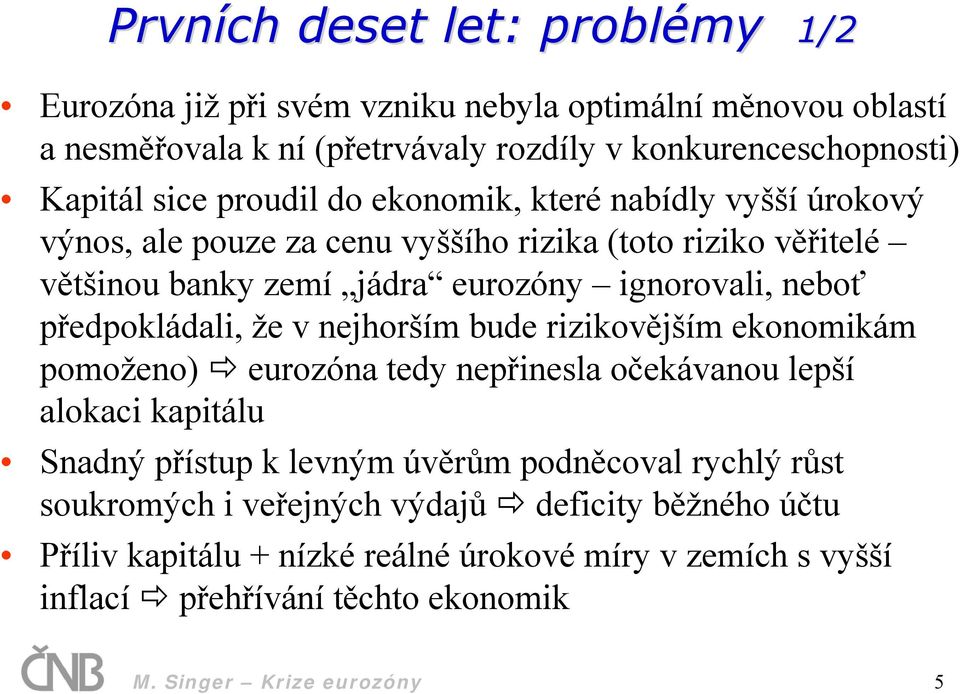 Prvních deset let: problémy 1/2

• Eurozóna již při svém vzniku nebyla optimální měnovou oblastí a nesměřovala k ní (přetrvávaly rozdíly v konkurenceschopnosti)

• Kapitál sice proudil do ekonomik, které nabídly vyšší úrokový výnos, ale pouze za cenu vyššího rizika (toto riziko věřitelé – většinou banky zemí „jádra“ eurozóny – ignorovali, neboť předpokládali, že v nejhorším bude rizikovějším ekonomikám pomoženo) ⇨ eurozóna tedy nepřinesla očekávanou lepší alokaci kapitálu

• Snadný přístup k levným úvěrům podněcoval rychlý růst soukromých i veřejných výdajů ⇨ deficity běžného účtu

• Příliv kapitálu + nízké reálné úrokové míry v zemích s vyšší inflací ⇨ přehřívání těchto ekonomik

ČNB M. Singer – Krize eurozóny 5